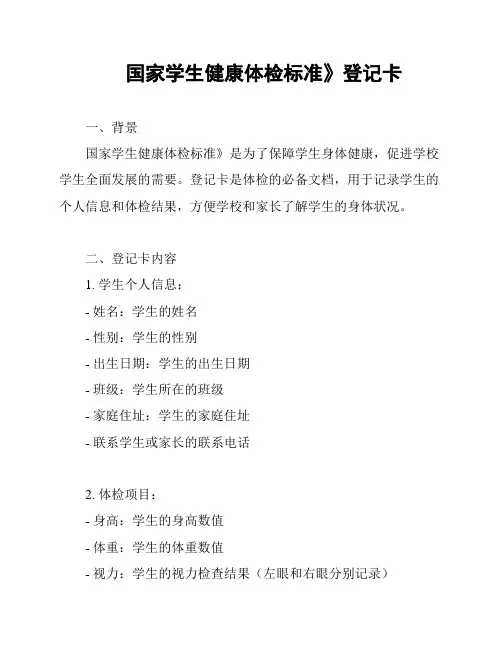 国家学生健康体检标准》登记卡

一、背景

国家学生健康体检标准》是为了保障学生身体健康，促进学校学生全面发展的需要。登记卡是体检的必备文档，用于记录学生的个人信息和体检结果，方便学校和家长了解学生的身体状况。

二、登记卡内容

1. 学生个人信息：

- 姓名：学生的姓名

- 性别：学生的性别

- 出生日期：学生的出生日期

- 班级：学生所在的班级

- 家庭住址：学生的家庭住址

- 联系学生或家长的联系电话

2. 体检项目：

- 身高：学生的身高数值

- 体重：学生的体重数值

- 视力：学生的视力检查结果（左眼和右眼分别记录）